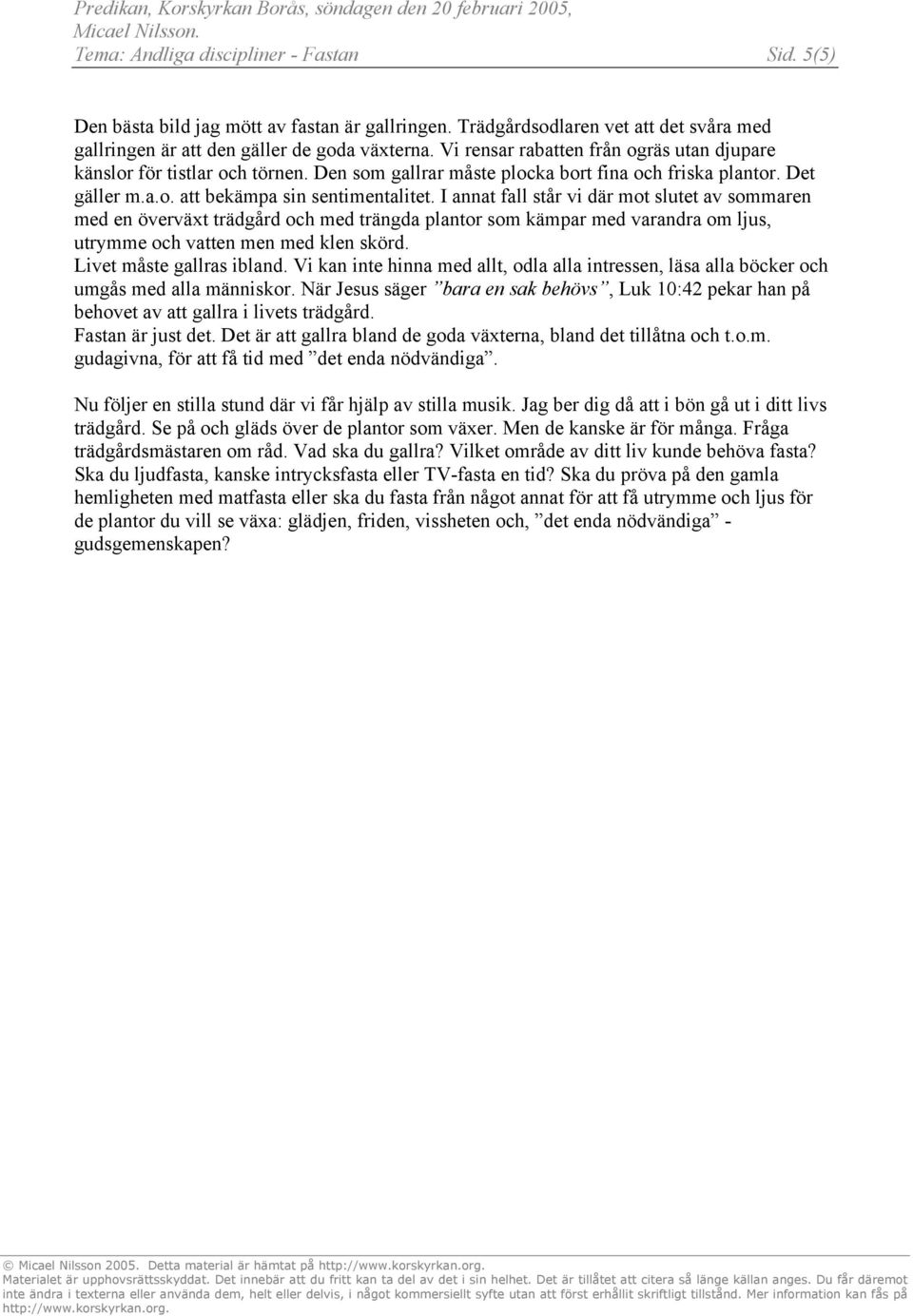 Predikan, Korskyrkan Borås, söndagen den 20 februari 2005,
Micael Nilsson.
Tema: Andliga discipliner - Fastan Sid. 5(5)

Den bästa bild jag mött av fastan är gallringen. Trädgårdsodlaren vet att det svåra med gallringen är att den gäller de goda växterna. Vi rensar rabatten från ogräs utan djupare känslor för tistlar och törnen. Den som gallrar måste plocka bort fina och friska plantor. Det gäller m.a.o. att bekämpa sin sentimentalitet. I annat fall står vi där mot slutet av sommaren med en överväxt trädgård och med trängda plantor som kämpar med varandra om ljus, utrymme och vatten men med klen skörd.
Livet måste gallras ibland. Vi kan inte hinna med allt, odla alla intressen, läsa alla böcker och umgås med alla människor. När Jesus säger ”bara en sak behövs”, Luk 10:42 pekar han på behovet av att gallra i livets trädgård.
Fastan är just det. Det är att gallra bland de goda växterna, bland det tillåtna och t.o.m. gudagivna, för att få tid med ”det enda nödvändiga”.

Nu följer en stilla stund där vi får hjälp av stilla musik. Jag ber dig då att i bön gå ut i ditt livs trädgård. Se på och gläds över de plantor som växer. Men de kanske är för många. Fråga trädgårdsmästaren om råd. Vad ska du gallra? Vilket område av ditt liv kunde behöva fasta? Ska du ljudfasta, kanske intrycksfasta eller TV-fasta en tid? Ska du pröva på den gamla hemligheten med matfasta eller ska du fasta från något annat för att få utrymme och ljus för de plantor du vill se växa: glädjen, friden, vissheten och, ”det enda nödvändiga” - gudsgemenskapen?

© Micael Nilsson 2005. Detta material är hämtat på http://www.korskyrkan.org.
Materialet är upphovsrättsskyddat. Det innebär att du fritt kan ta del av det i sin helhet. Det är tillåtet att citera så länge källan anges. Du får däremot inte ändra i texterna eller använda dem, helt eller delvis, i något kommersiellt syfte utan att först erhållit skriftligt tillstånd. Mer information kan fås på http://www.korskyrkan.org.